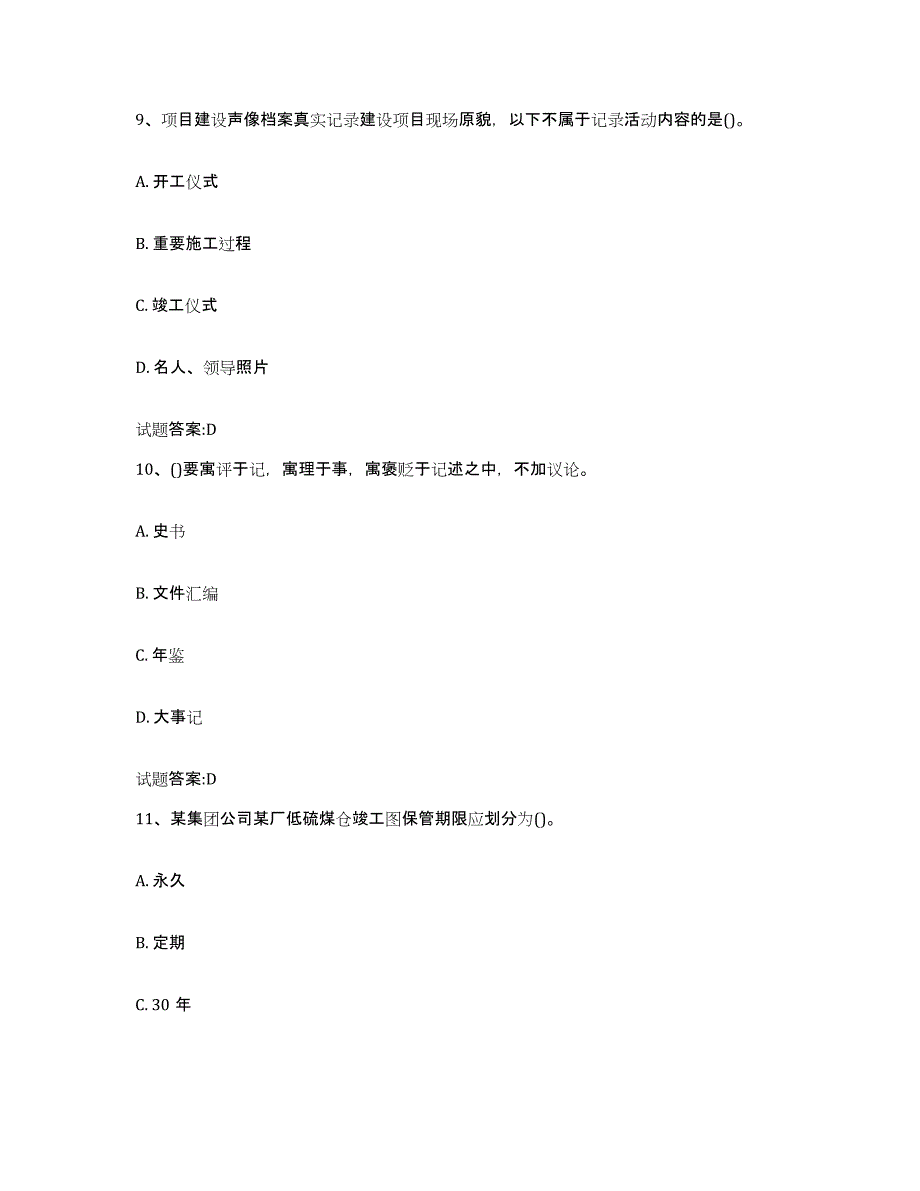 9、项目建设声像档案真实记录建设项目现场原貌，以下不属于记录活动内容的是()。

A. 开工仪式

B. 重要施工过程

C. 竣工仪式

D. 名人、领导照片

试题答案:D

10、()要寓评于记，寓理于事，寓褒贬于记述之中，不加议论。

A. 史书

B. 文件汇编

C. 年鉴

D. 大事记

试题答案:D

11、某集团公司某厂低硫煤仓竣工图保管期限应划分为()。

A. 永久

B. 定期

C. 30 年